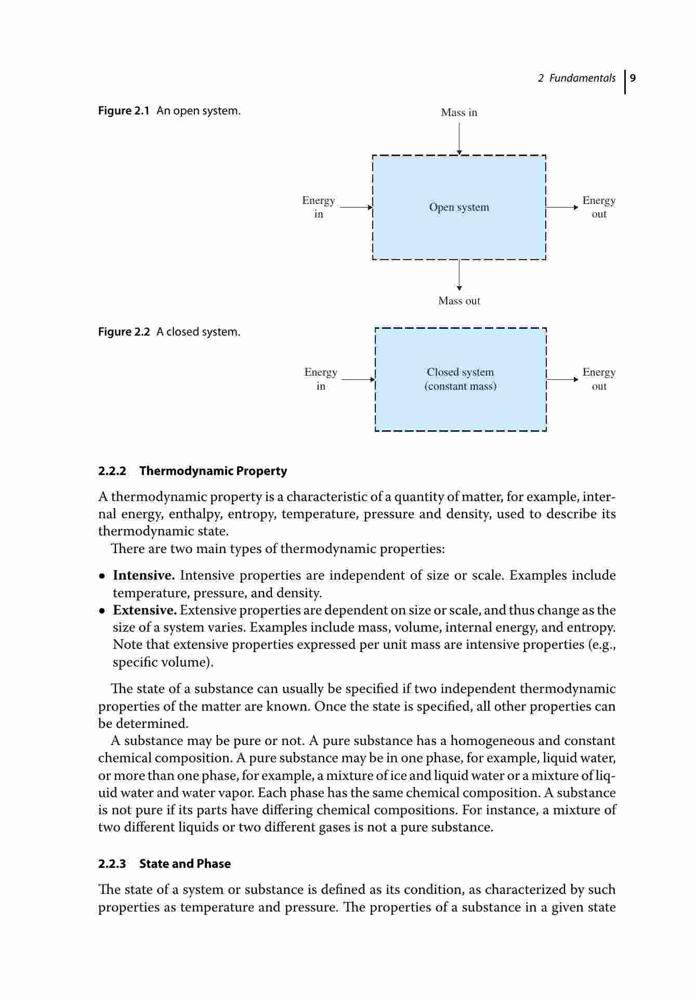 2 Fundamentals | 9

Figure 2.1 An open system.

Mass in

Energy in

Open system

Energy out

Mass out

Figure 2.2 A closed system.

Energy in

Closed system (constant mass)

Energy out

2.2.2 Thermodynamic Property

A thermodynamic property is a characteristic of a quantity of matter, for example, internal energy, enthalpy, entropy, temperature, pressure and density, used to describe its thermodynamic state.

There are two main types of thermodynamic properties:

• Intensive. Intensive properties are independent of size or scale. Examples include temperature, pressure, and density.
• Extensive. Extensive properties are dependent on size or scale, and thus change as the size of a system varies. Examples include mass, volume, internal energy, and entropy. Note that extensive properties expressed per unit mass are intensive properties (e.g., specific volume).

The state of a substance can usually be specified if two independent thermodynamic properties of the matter are known. Once the state is specified, all other properties can be determined.

A substance may be pure or not. A pure substance has a homogeneous and constant chemical composition. A pure substance may be in one phase, for example, liquid water, or more than one phase, for example, a mixture of ice and liquid water or a mixture of liquid water and water vapor. Each phase has the same chemical composition. A substance is not pure if its parts have differing chemical compositions. For instance, a mixture of two different liquids or two different gases is not a pure substance.

2.2.3 State and Phase

The state of a system or substance is defined as its condition, as characterized by such properties as temperature and pressure. The properties of a substance in a given state